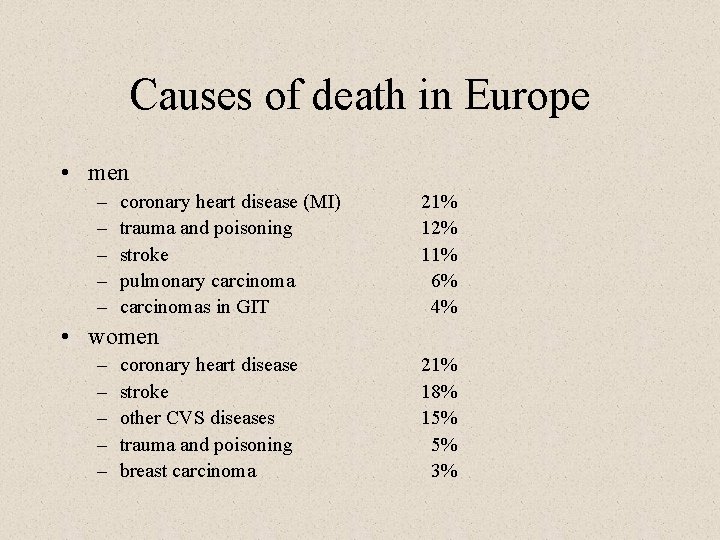 Causes of death in Europe

• men
  – coronary heart disease (MI) 21%
  – trauma and poisoning 12%
  – stroke 11%
  – pulmonary carcinoma 6%
  – carcinomas in GIT 4%
• women
  – coronary heart disease 21%
  – stroke 18%
  – other CVS diseases 15%
  – trauma and poisoning 5%
  – breast carcinoma 3%